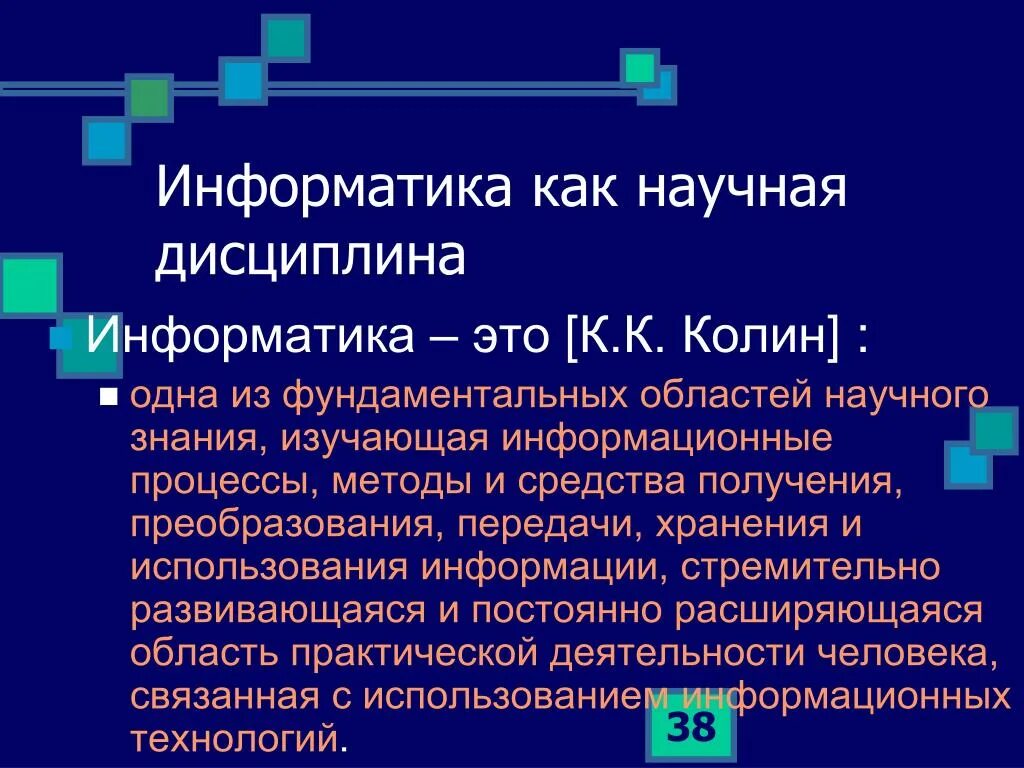 Информатика как научная дисциплина

Информатика – это [К.К. Колин] :

одна из фундаментальных областей научного знания, изучающая информационные процессы, методы и средства получения, преобразования, передачи, хранения и использования информации, стремительно развивающаяся и постоянно расширяющаяся область практической деятельности человека, связанная с использованием информационных технологий.

38